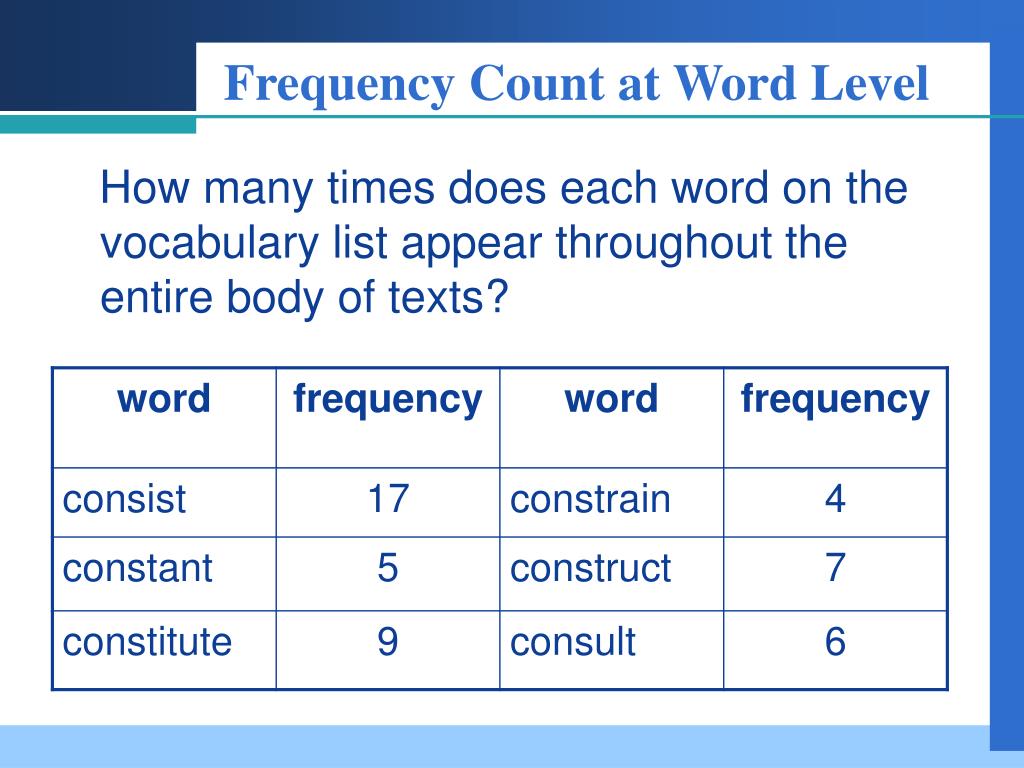 Frequency Count at Word Level

How many times does each word on the vocabulary list appear throughout the entire body of texts?

| word | frequency | word | frequency |
|---|---|---|---|
| consist | 17 | constrain | 4 |
| constant | 5 | construct | 7 |
| constitute | 9 | consult | 6 |